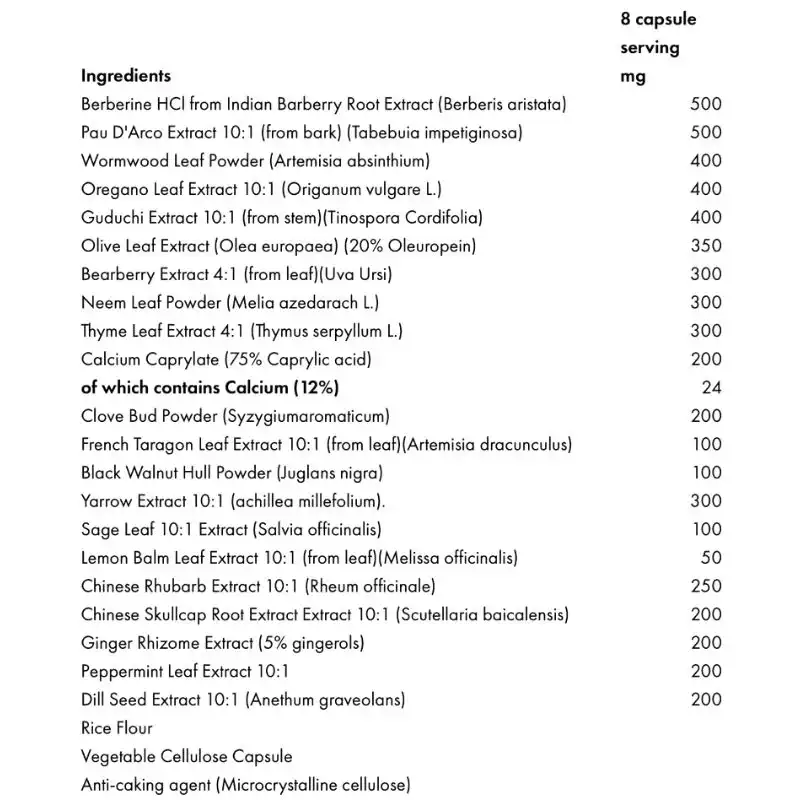 | Ingredients | 8 capsule serving mg |
|---|---|
| Berberine HCl from Indian Barberry Root Extract (Berberis aristata) | 500 |
| Pau D'Arco Extract 10:1 (from bark) (Tabebuia impetiginosa) | 500 |
| Wormwood Leaf Powder (Artemisia absinthium) | 400 |
| Oregano Leaf Extract 10:1 (Origanum vulgare L.) | 400 |
| Guduchi Extract 10:1 (from stem)(Tinospora Cordifolia) | 400 |
| Olive Leaf Extract (Olea europaea) (20% Oleuropein) | 350 |
| Bearberry Extract 4:1 (from leaf)(Uva Ursi) | 300 |
| Neem Leaf Powder (Melia azedarach L.) | 300 |
| Thyme Leaf Extract 4:1 (Thymus serpyllum L.) | 300 |
| Calcium Caprylate (75% Caprylic acid) | 200 |
| **of which contains Calcium (12%)** | 24 |
| Clove Bud Powder (Syzygiumaromaticum) | 200 |
| French Taragon Leaf Extract 10:1 (from leaf)(Artemisia dracunculus) | 100 |
| Black Walnut Hull Powder (Juglans nigra) | 100 |
| Yarrow Extract 10:1 (achillea millefolium). | 300 |
| Sage Leaf 10:1 Extract (Salvia officinalis) | 100 |
| Lemon Balm Leaf Extract 10:1 (from leaf)(Melissa officinalis) | 50 |
| Chinese Rhubarb Extract 10:1 (Rheum officinale) | 250 |
| Chinese Skullcap Root Extract Extract 10:1 (Scutellaria baicalensis) | 200 |
| Ginger Rhizome Extract (5% gingerols) | 200 |
| Peppermint Leaf Extract 10:1 | 200 |
| Dill Seed Extract 10:1 (Anethum graveolans) | 200 |
| Rice Flour | |
| Vegetable Cellulose Capsule | |
| Anti-caking agent (Microcrystalline cellulose) | |